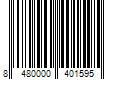 8 480000 401595